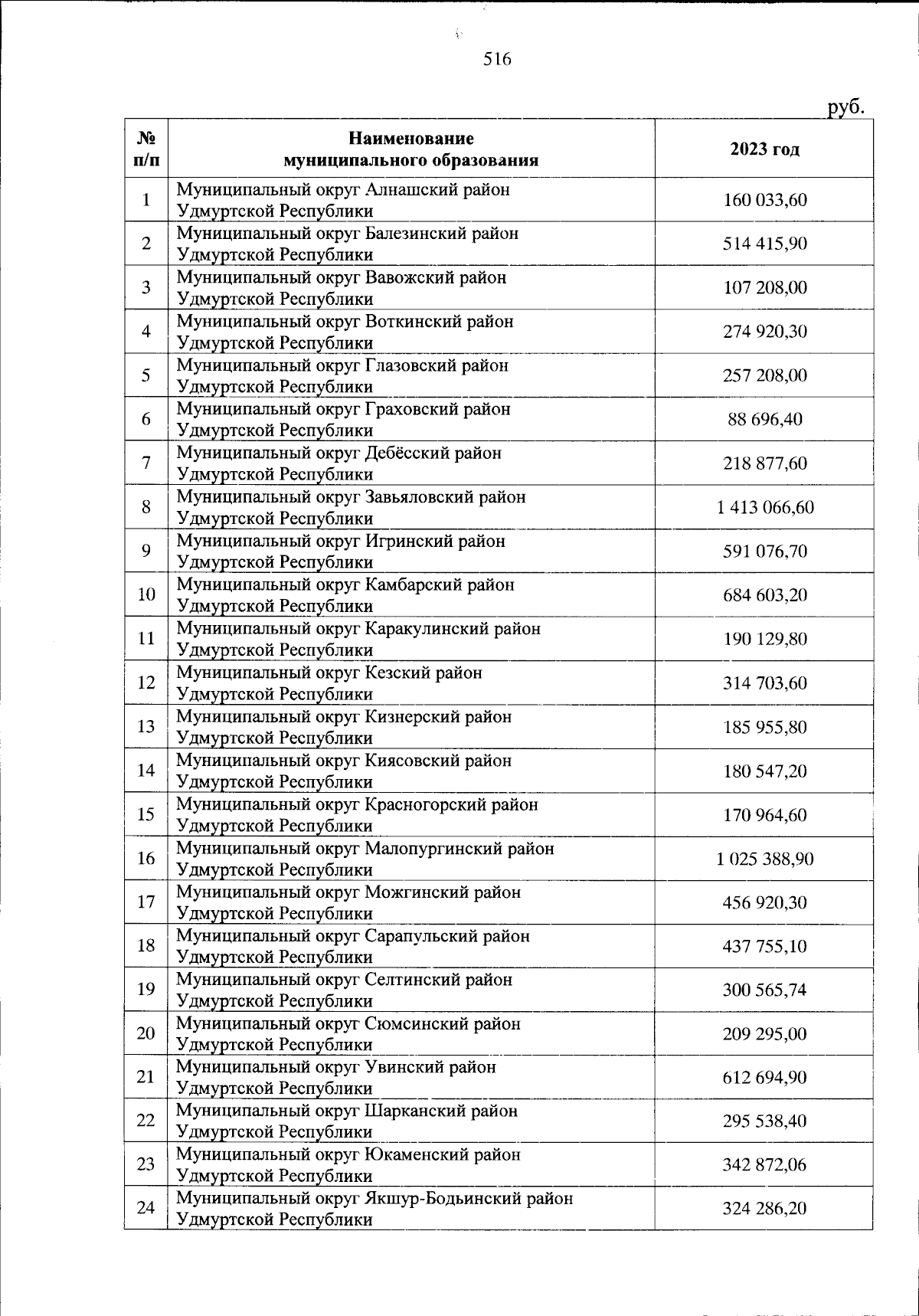 516

руб.

| № п/п | Наименование муниципального образования | 2023 год |
|---|---|---|
| 1 | Муниципальный округ Алнашский район Удмуртской Республики | 160 033,60 |
| 2 | Муниципальный округ Балезинский район Удмуртской Республики | 514 415,90 |
| 3 | Муниципальный округ Вавожский район Удмуртской Республики | 107 208,00 |
| 4 | Муниципальный округ Воткинский район Удмуртской Республики | 274 920,30 |
| 5 | Муниципальный округ Глазовский район Удмуртской Республики | 257 208,00 |
| 6 | Муниципальный округ Граховский район Удмуртской Республики | 88 696,40 |
| 7 | Муниципальный округ Дебёсский район Удмуртской Республики | 218 877,60 |
| 8 | Муниципальный округ Завьяловский район Удмуртской Республики | 1 413 066,60 |
| 9 | Муниципальный округ Игринский район Удмуртской Республики | 591 076,70 |
| 10 | Муниципальный округ Камбарский район Удмуртской Республики | 684 603,20 |
| 11 | Муниципальный округ Каракулинский район Удмуртской Республики | 190 129,80 |
| 12 | Муниципальный округ Кезский район Удмуртской Республики | 314 703,60 |
| 13 | Муниципальный округ Кизнерский район Удмуртской Республики | 185 955,80 |
| 14 | Муниципальный округ Киясовский район Удмуртской Республики | 180 547,20 |
| 15 | Муниципальный округ Красногорский район Удмуртской Республики | 170 964,60 |
| 16 | Муниципальный округ Малопургинский район Удмуртской Республики | 1 025 388,90 |
| 17 | Муниципальный округ Можгинский район Удмуртской Республики | 456 920,30 |
| 18 | Муниципальный округ Сарапульский район Удмуртской Республики | 437 755,10 |
| 19 | Муниципальный округ Селтинский район Удмуртской Республики | 300 565,74 |
| 20 | Муниципальный округ Сюмсинский район Удмуртской Республики | 209 295,00 |
| 21 | Муниципальный округ Увинский район Удмуртской Республики | 612 694,90 |
| 22 | Муниципальный округ Шарканский район Удмуртской Республики | 295 538,40 |
| 23 | Муниципальный округ Юкаменский район Удмуртской Республики | 342 872,06 |
| 24 | Муниципальный округ Якшур-Бодьинский район Удмуртской Республики | 324 286,20 |